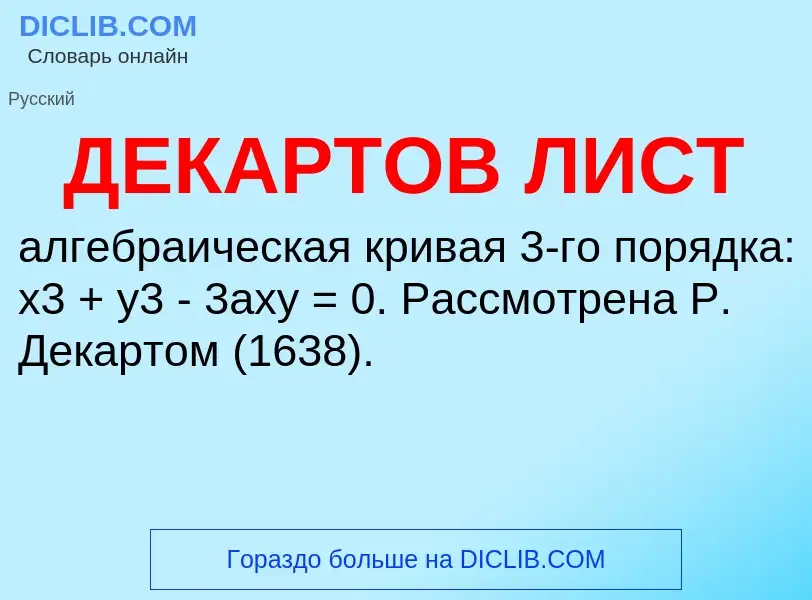 DICLIB.COM
Словарь онлайн

Русский

ДЕКАРТОВ ЛИСТ

алгебраическая кривая 3-го порядка: x3 + y3 - 3axy = 0. Рассмотрена Р. Декартом (1638).

Гораздо больше на DICLIB.COM